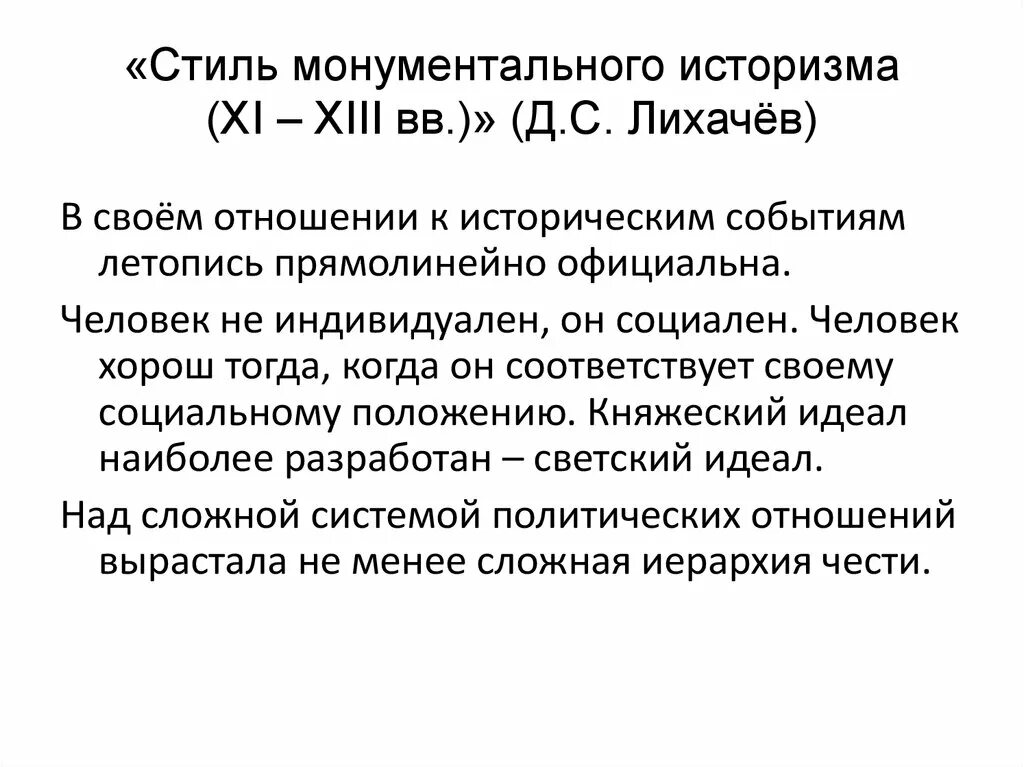 «Стиль монументального историзма (XI – XIII вв.)» (Д.С. Лихачёв)

В своём отношении к историческим событиям летопись прямолинейно официальна.

Человек не индивидуален, он социален. Человек хорош тогда, когда он соответствует своему социальному положению. Княжеский идеал наиболее разработан – светский идеал.

Над сложной системой политических отношений вырастала не менее сложная иерархия чести.